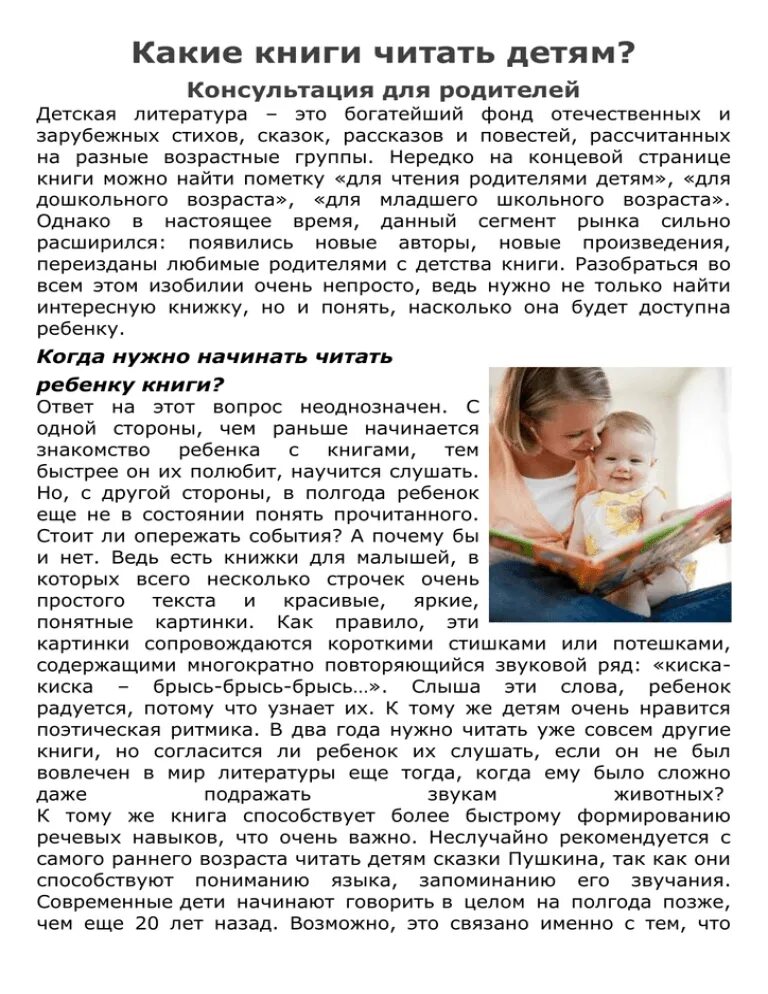 Какие книги читать детям?

Консультация для родителей

Детская литература – это богатейший фонд отечественных и зарубежных стихов, сказок, рассказов и повестей, рассчитанных на разные возрастные группы. Нередко на концевой странице книги можно найти пометку «для чтения родителями детям», «для дошкольного возраста», «для младшего школьного возраста». Однако в настоящее время, данный сегмент рынка сильно расширился: появились новые авторы, новые произведения, переизданы любимые родителями с детства книги. Разобраться во всем этом изобилии очень непросто, ведь нужно не только найти интересную книжку, но и понять, насколько она будет доступна ребенку.

Когда нужно начинать читать ребенку книги?

Ответ на этот вопрос неоднозначен. С одной стороны, чем раньше начинается знакомство ребенка с книгами, тем быстрее он их полюбит, научится слушать. Но, с другой стороны, в полгода ребенок еще не в состоянии понять прочитанного. Стоит ли опережать события? А почему бы и нет. Ведь есть книжки для малышей, в которых всего несколько строчек очень простого текста и красивые, яркие, понятные картинки. Как правило, эти картинки сопровождаются короткими стишками или потешками, содержащими многократно повторяющийся звуковой ряд: «киска-киска – брысь-брысь-брысь…». Слыша эти слова, ребенок радуется, потому что узнает их. К тому же детям очень нравится поэтическая ритмика. В два года нужно читать уже совсем другие книги, но согласится ли ребенок их слушать, если он не был вовлечен в мир литературы еще тогда, когда ему было сложно даже подражать звукам животных?
К тому же книга способствует более быстрому формированию речевых навыков, что очень важно. Неслучайно рекомендуется с самого раннего возраста читать детям сказки Пушкина, так как они способствуют пониманию языка, запоминанию его звучания. Современные дети начинают говорить в целом на полгода позже, чем еще 20 лет назад. Возможно, это связано именно с тем, что